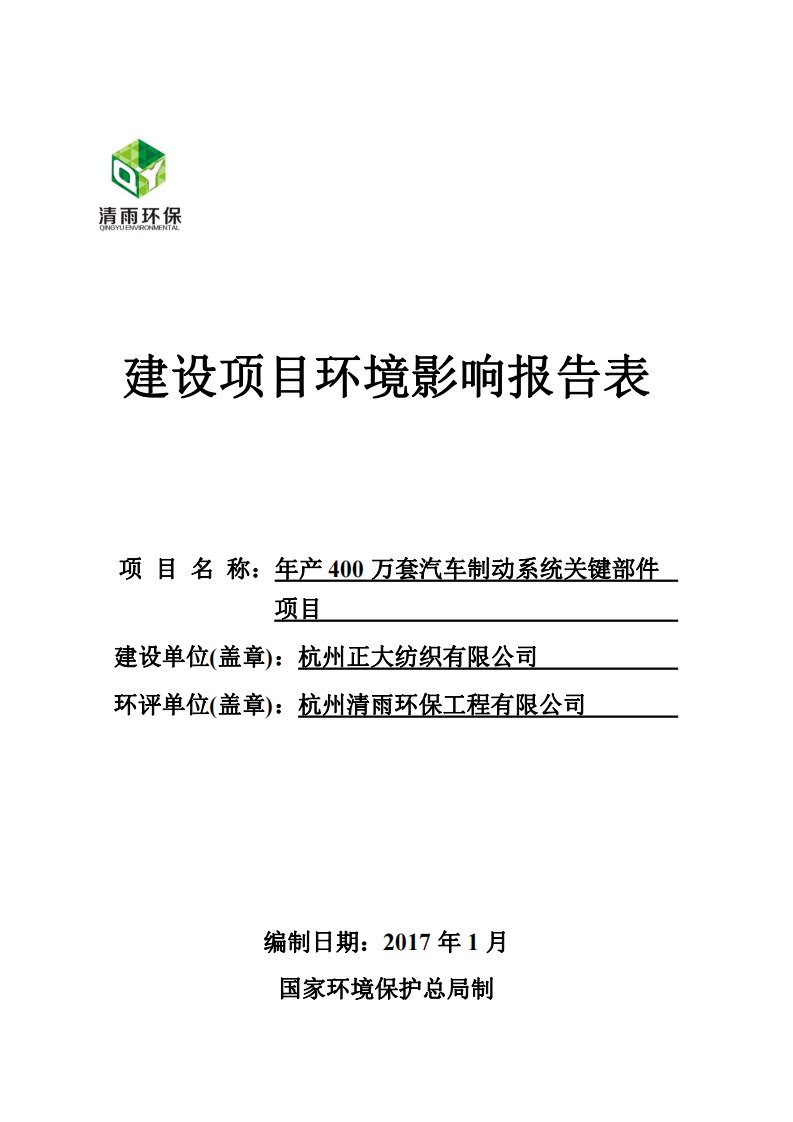 QY
清雨环保
QINGYU ENVIRONMENTAL

建设项目环境影响报告表

项 目 名 称：年产 400 万套汽车制动系统关键部件项目

建设单位(盖章)：杭州正大纺织有限公司

环评单位(盖章)：杭州清雨环保工程有限公司

编制日期：2017 年 1 月

国家环境保护总局制